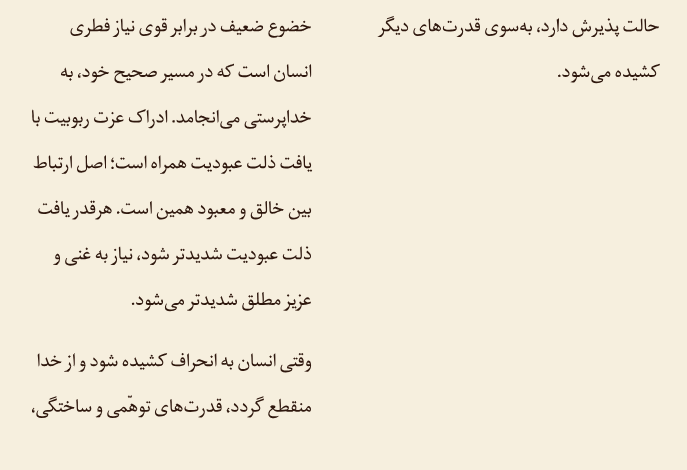 حالت پذیرش دارد، به‌سوی قدرت‌های دیگر کشیده می‌شود.

خضوع ضعیف در برابر قوی نیاز فطری انسان است که در مسیر صحیح خود، به خداپرستی می‌انجامد. ادراک عزت ربوبیت با یافت ذلت عبودیت همراه است؛ اصل ارتباط بین خالق و معبود همین است. هرقدر یافت ذلت عبودیت شدیدتر شود، نیاز به غنی و عزیز مطلق شدیدتر می‌شود.

وقتی انسان به انحراف کشیده شود و از خدا منقطع گردد، قدرت‌های توهّمی و ساختگی،